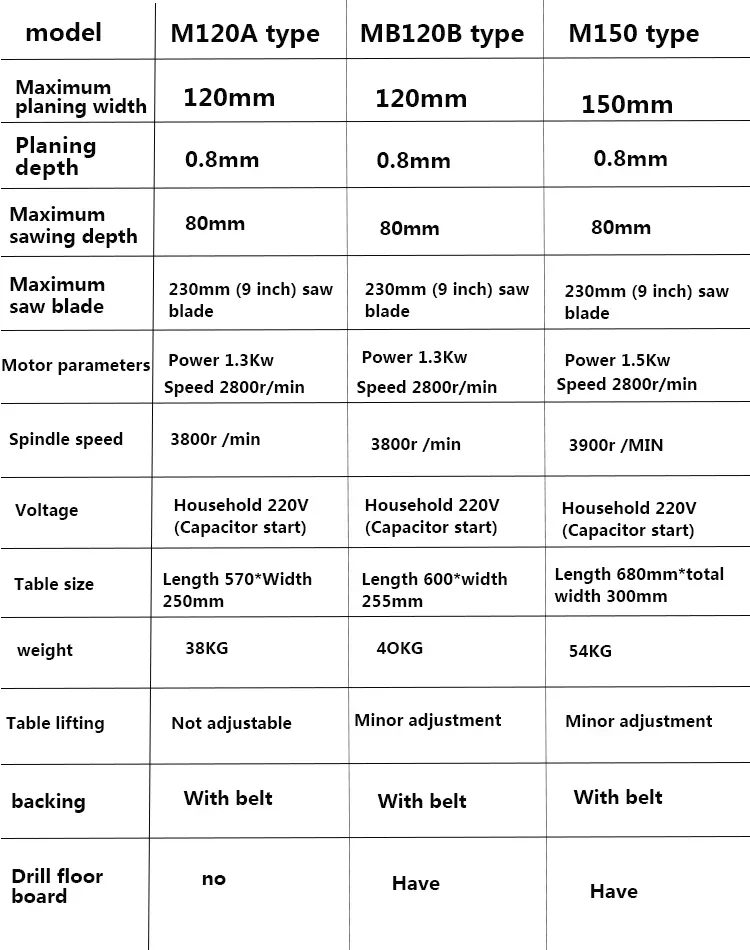 | model | M120A type | MB120B type | M150 type |
|---|---|---|---|
| Maximum planing width | 120mm | 120mm | 150mm |
| Planing depth | 0.8mm | 0.8mm | 0.8mm |
| Maximum sawing depth | 80mm | 80mm | 80mm |
| Maximum saw blade | 230mm (9 inch) saw blade | 230mm (9 inch) saw blade | 230mm (9 inch) saw blade |
| Motor parameters | Power 1.3Kw Speed 2800r/min | Power 1.3Kw Speed 2800r/min | Power 1.5Kw Speed 2800r/min |
| Spindle speed | 3800r /min | 3800r /min | 3900r /MIN |
| Voltage | Household 220V (Capacitor start) | Household 220V (Capacitor start) | Household 220V (Capacitor start) |
| Table size | Length 570*Width 250mm | Length 600*width 255mm | Length 680mm*total width 300mm |
| weight | 38KG | 4OKG | 54KG |
| Table lifting | Not adjustable | Minor adjustment | Minor adjustment |
| backing | With belt | With belt | With belt |
| Drill floor board | no | Have | Have |